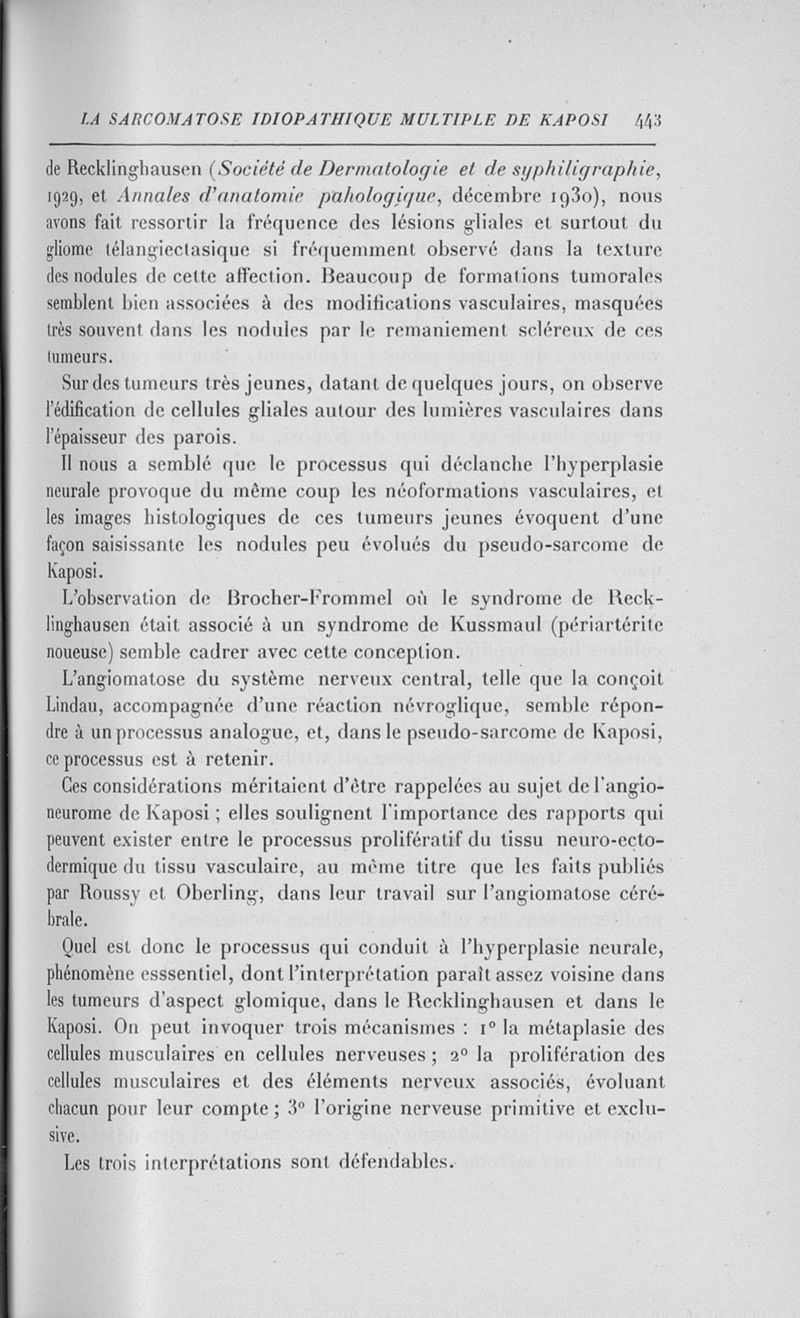 LA SARCOMATOSE IDIOPATHIQUE MULTIPLE DE KAPOSI 443

de Recklinghausen (Société de Dermatologie et de syphiligraphie, 1929, et Annales d'anatomie pahologique, décembre 1930), nous avons fait ressortir la fréquence des lésions gliales et surtout du gliome télangiectasique si fréquemment observé dans la texture des nodules de cette affection. Beaucoup de formations tumorales semblent bien associées à des modifications vasculaires, masquées très souvent dans les nodules par le remaniement scléreux de ces tumeurs.

Sur des tumeurs très jeunes, datant de quelques jours, on observe l'édification de cellules gliales autour des lumières vasculaires dans l'épaisseur des parois.

Il nous a semblé que le processus qui déclanche l'hyperplasie neurale provoque du même coup les néoformations vasculaires, et les images histologiques de ces tumeurs jeunes évoquent d'une façon saisissante les nodules peu évolués du pseudo-sarcome de Kaposi.

L'observation de Brocher-Frommel où le syndrome de Recklinghausen était associé à un syndrome de Kussmaul (périartérite noueuse) semble cadrer avec cette conception.

L'angiomatose du système nerveux central, telle que la conçoit Lindau, accompagnée d'une réaction névroglique, semble répondre à un processus analogue, et, dans le pseudo-sarcome de Kaposi, ce processus est à retenir.

Ces considérations méritaient d'être rappelées au sujet de l'angioneurome de Kaposi ; elles soulignent l'importance des rapports qui peuvent exister entre le processus prolifératif du tissu neuro-ectodermique du tissu vasculaire, au même titre que les faits publiés par Roussy et Oberling, dans leur travail sur l'angiomatose cérébrale.

Quel est donc le processus qui conduit à l'hyperplasie neurale, phénomène esssentiel, dont l'interprétation paraît assez voisine dans les tumeurs d'aspect glomique, dans le Recklinghausen et dans le Kaposi. On peut invoquer trois mécanismes : 1° la métaplasie des cellules musculaires en cellules nerveuses ; 2° la prolifération des cellules musculaires et des éléments nerveux associés, évoluant chacun pour leur compte ; 3° l'origine nerveuse primitive et exclusive.

Les trois interprétations sont défendables.